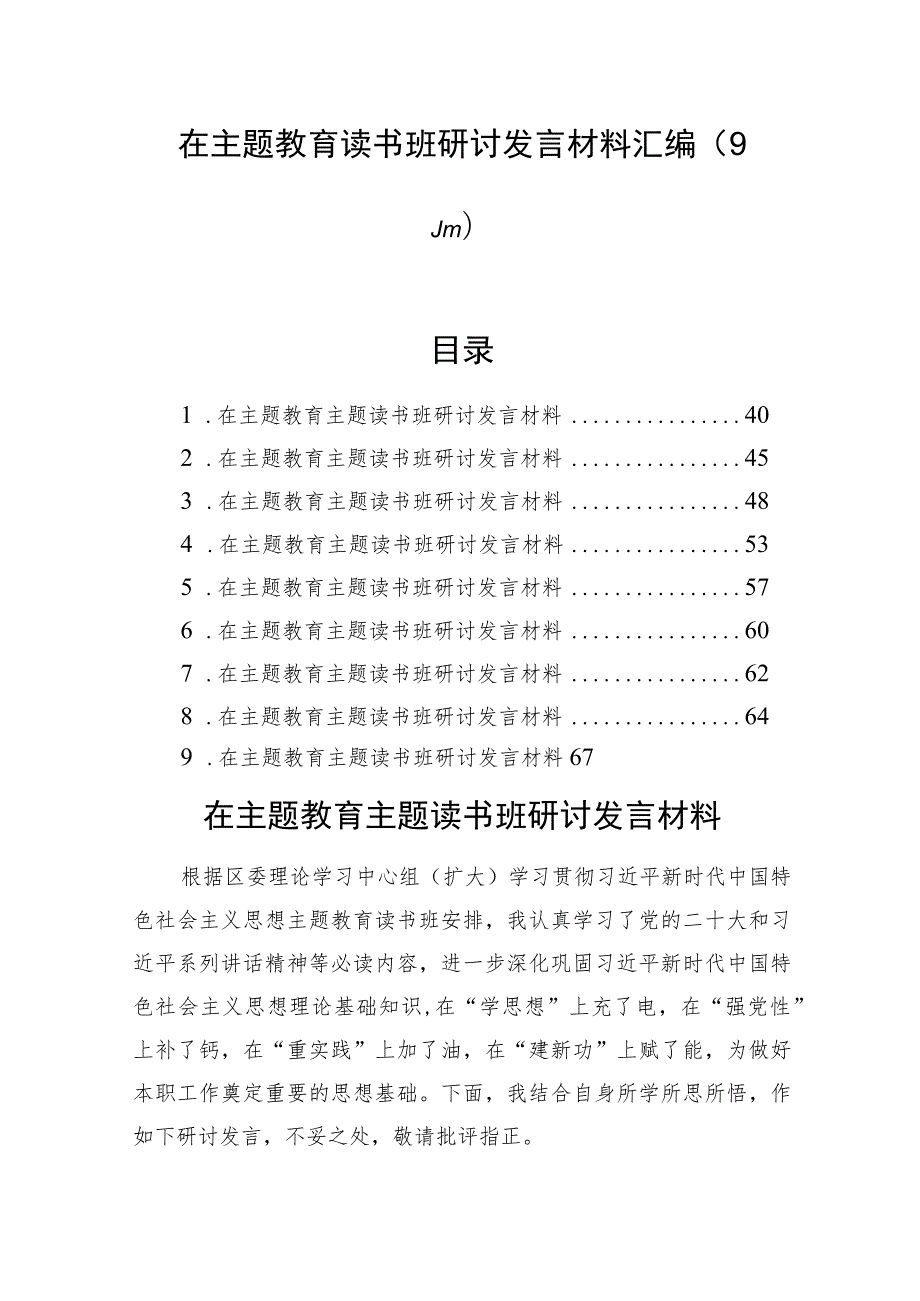 在主题教育读书班研讨发言材料汇编（9

Jm）

目录

1．在主题教育主题读书班研讨发言材料................40

2．在主题教育主题读书班研讨发言材料................45

3．在主题教育主题读书班研讨发言材料................48

4．在主题教育主题读书班研讨发言材料................53

5．在主题教育主题读书班研讨发言材料................57

6．在主题教育主题读书班研讨发言材料................60

7．在主题教育主题读书班研讨发言材料................62

8．在主题教育主题读书班研讨发言材料................64

9．在主题教育主题读书班研讨发言材料67

在主题教育主题读书班研讨发言材料

根据区委理论学习中心组（扩大）学习贯彻习近平新时代中国特色社会主义思想主题教育读书班安排，我认真学习了党的二十大和习近平系列讲话精神等必读内容，进一步深化巩固习近平新时代中国特色社会主义思想理论基础知识，在“学思想”上充了电，在“强党性”上补了钙，在“重实践”上加了油，在“建新功”上赋了能，为做好本职工作奠定重要的思想基础。下面，我结合自身所学所思所悟，作如下研讨发言，不妥之处，敬请批评指正。